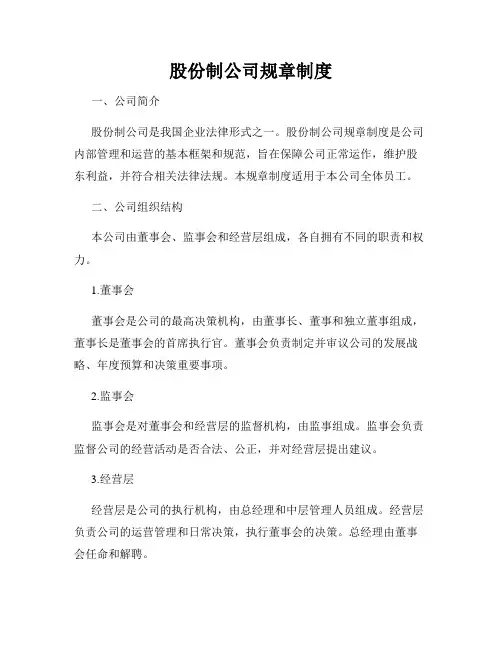 股份制公司规章制度

一、公司简介

股份制公司是我国企业法律形式之一。股份制公司规章制度是公司内部管理和运营的基本框架和规范，旨在保障公司正常运作，维护股东利益，并符合相关法律法规。本规章制度适用于本公司全体员工。

二、公司组织结构

本公司由董事会、监事会和经营层组成，各自拥有不同的职责和权力。

1.董事会

董事会是公司的最高决策机构，由董事长、董事和独立董事组成，董事长是董事会的首席执行官。董事会负责制定并审议公司的发展战略、年度预算和决策重要事项。

2.监事会

监事会是对董事会和经营层的监督机构，由监事组成。监事会负责监督公司的经营活动是否合法、公正，并对经营层提出建议。

3.经营层

经营层是公司的执行机构，由总经理和中层管理人员组成。经营层负责公司的运营管理和日常决策，执行董事会的决策。总经理由董事会任命和解聘。